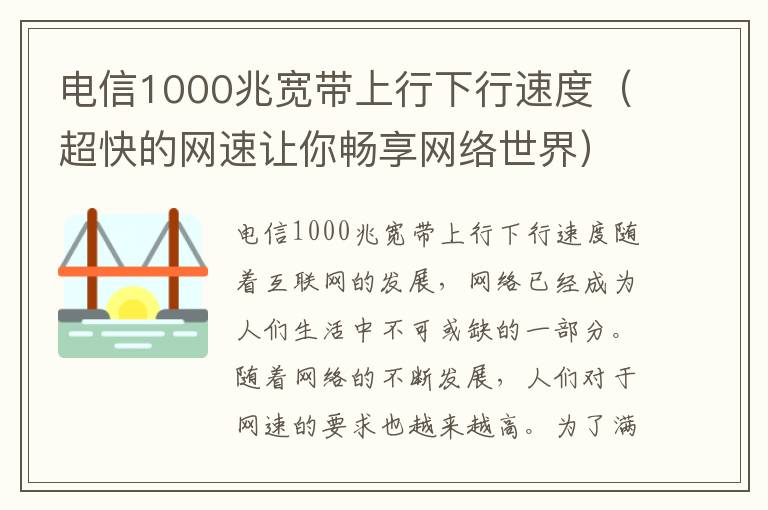 电信1000兆宽带上行下行速度（超快的网速让你畅享网络世界）

电信1000兆宽带上行下行速度随着互联网的发展，网络已经成为人们生活中不可或缺的一部分。随着网络的不断发展，人们对于网速的要求也越来越高。为了满